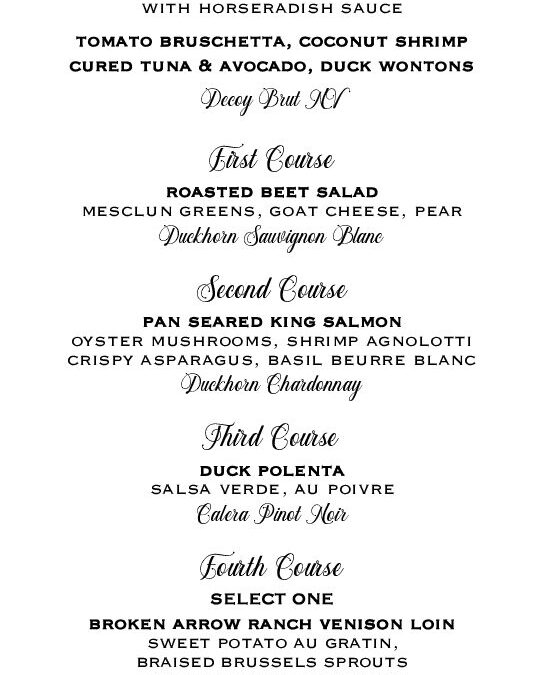 WITH HORSERADISH SAUCE

TOMATO BRUSCHETTA, COCONUT SHRIMP
CURED TUNA & AVOCADO, DUCK WONTONS
Decoy Brut NV

First Course
ROASTED BEET SALAD
MESCLUN GREENS, GOAT CHEESE, PEAR
Duckhorn Sauvignon Blanc

Second Course
PAN SEARED KING SALMON
OYSTER MUSHROOMS, SHRIMP AGNOLOTTI
CRISPY ASPARAGUS, BASIL BEURRE BLANC
Duckhorn Chardonnay

Third Course
DUCK POLENTA
SALSA VERDE, AU POIVRE
Calera Pinot Noir

Fourth Course
SELECT ONE
BROKEN ARROW RANCH VENISON LOIN
SWEET POTATO AU GRATIN,
BRAISED BRUSSELS SPROUTS